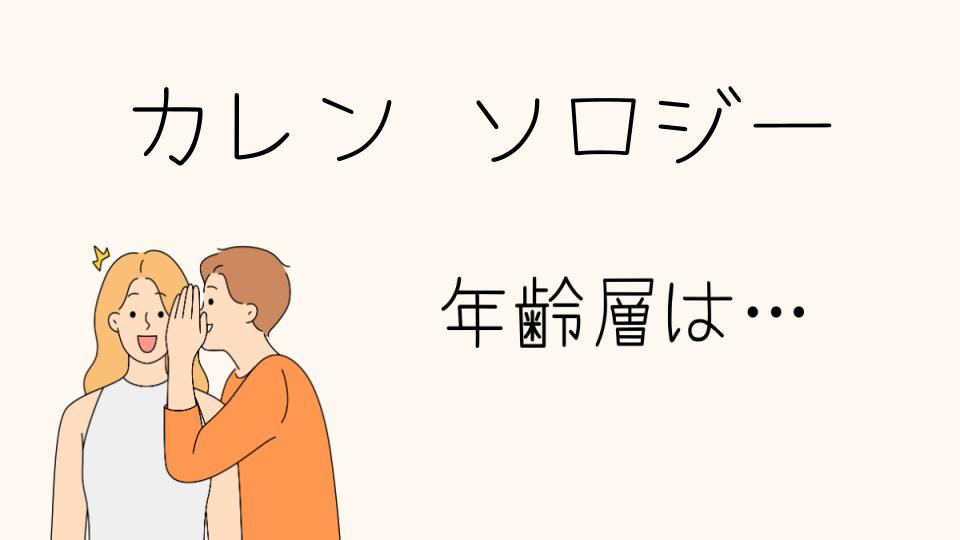 カレン ソロジー

年齢層は…